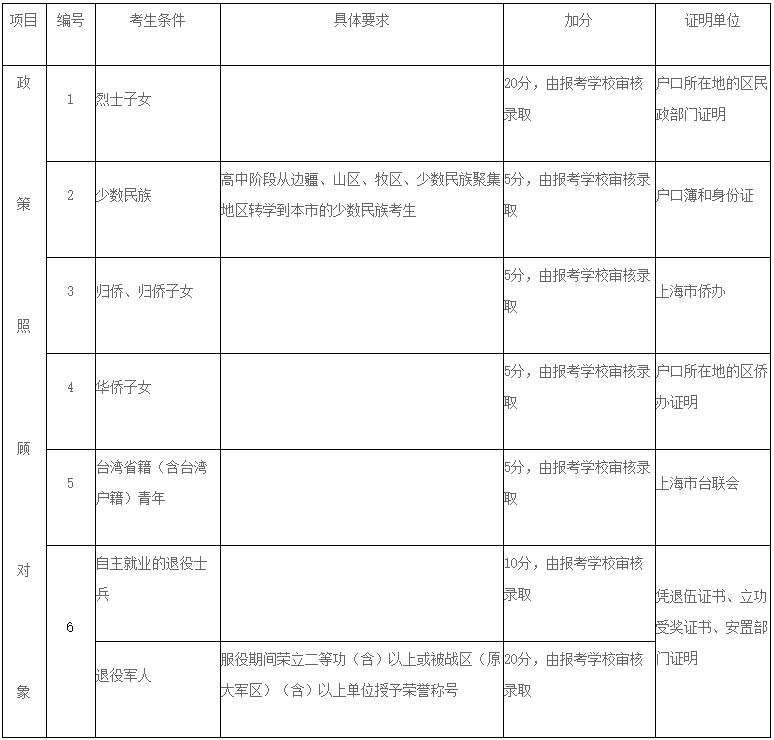 | 项目 | 编号 | 考生条件 | 具体要求 | 加分 | 证明单位 |
|---|---|---|---|---|---|
| 政策照顾对象 | 1 | 烈士子女 | | 20分，由报考学校审核录取 | 户口所在地的区民政部门证明 |
| | 2 | 少数民族 | 高中阶段从边疆、山区、牧区、少数民族聚集地区转学到本市的少数民族考生 | 5分，由报考学校审核录取 | 户口簿和身份证 |
| | 3 | 归侨、归侨子女 | | 5分，由报考学校审核录取 | 上海市侨办 |
| | 4 | 华侨子女 | | 5分，由报考学校审核录取 | 户口所在地的区侨办证明 |
| | 5 | 台湾省籍（含台湾户籍）青年 | | 5分，由报考学校审核录取 | 上海市台联会 |
| | 6 | 自主就业的退役士兵 | | 10分，由报考学校审核录取 | 凭退伍证书、立功受奖证书、安置部门证明 |
| | | 退役军人 | 服役期间荣立二等功（含）以上或被战区（原大军区）（含）以上单位授予荣誉称号 | 20分，由报考学校审核录取 | |